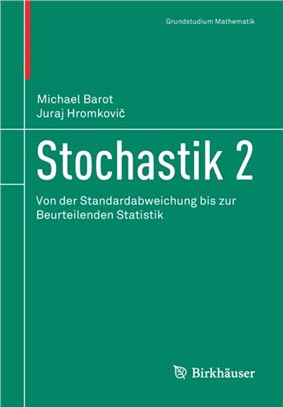 Grundstudium Mathematik

Michael Barot
Juraj Hromkovič

Stochastik 2

Von der Standardabweichung bis zur Beurteilenden Statistik

Birkhäuser